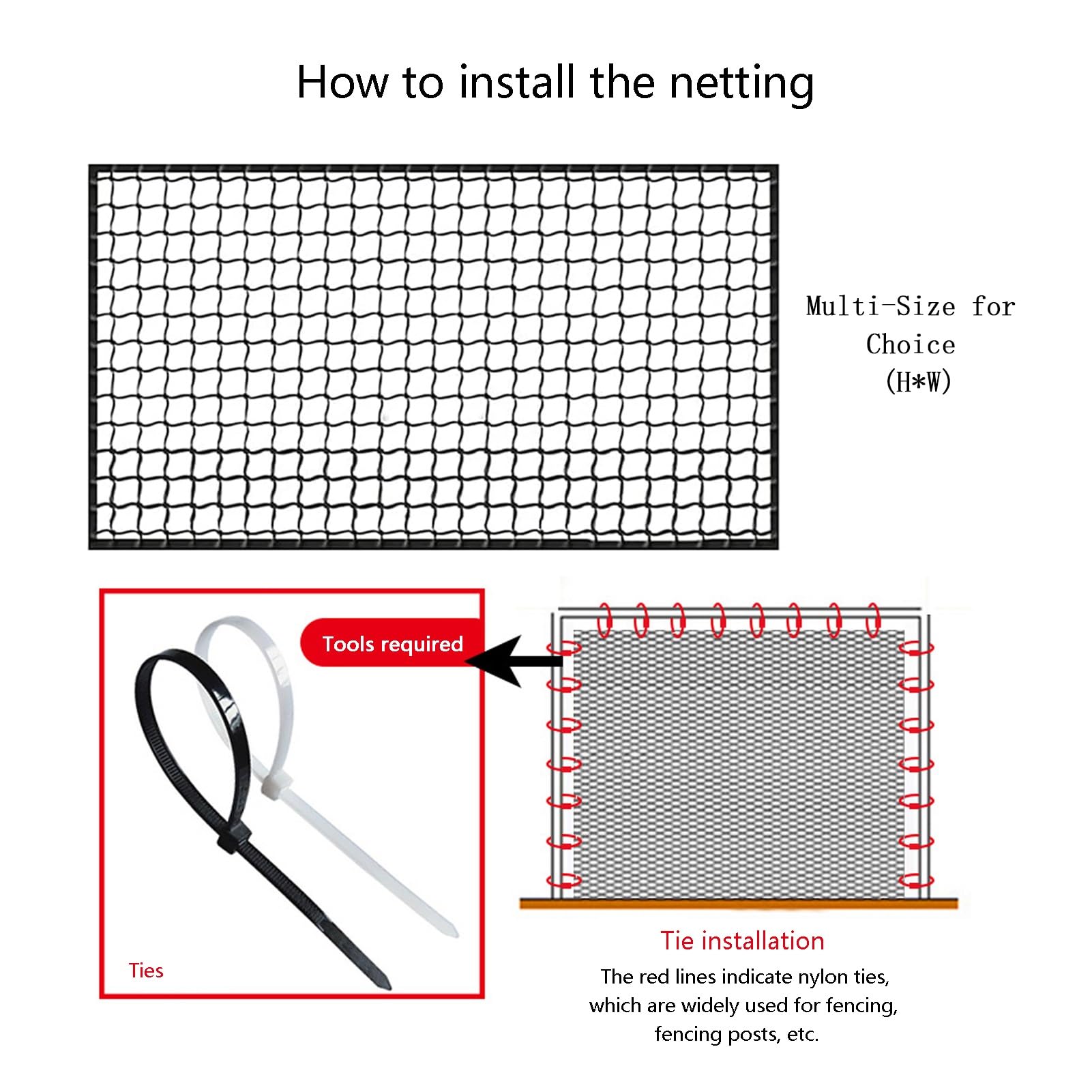 How to install the netting

Multi-Size for Choice (H*W)

Tools required

Ties

Tie installation

The red lines indicate nylon ties, which are widely used for fencing, fencing posts, etc.